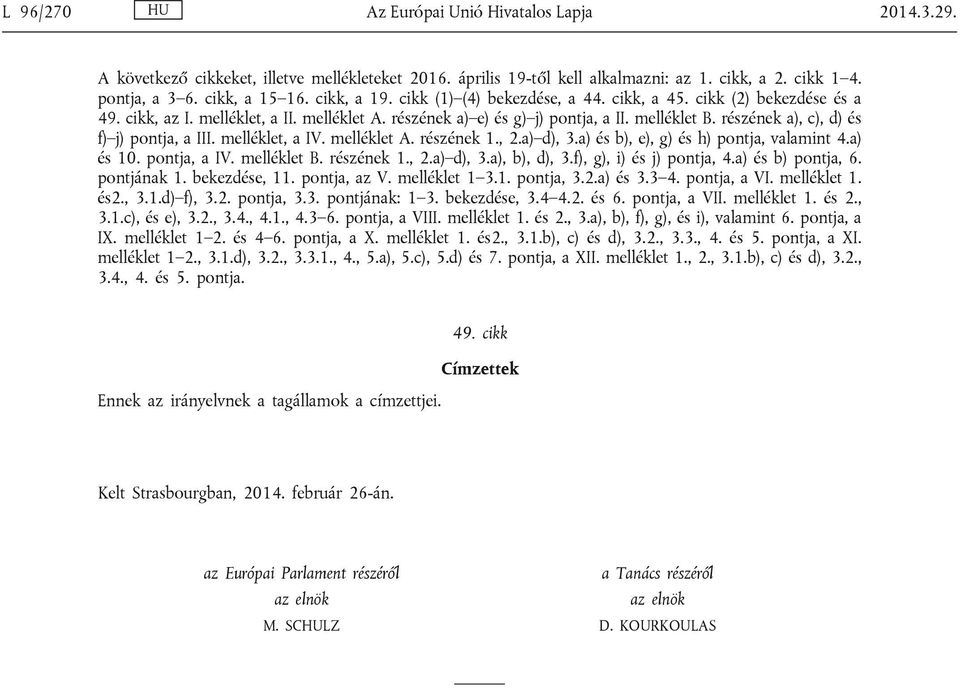 L 96/270 HU Az Európai Unió Hivatalos Lapja 2014.3.29.

A következő cikkeket, illetve mellékleteket 2016. április 19-től kell alkalmazni: az 1. cikk, a 2. cikk 1–4. pontja, a 3–6. cikk, a 15–16. cikk, a 19. cikk (1)–(4) bekezdése, a 44. cikk, a 45. cikk (2) bekezdése és a 49. cikk, az I. melléklet, a II. melléklet A. részének a)–e) és g)–j) pontja, a II. melléklet B. részének a), c), d) és f)–j) pontja, a III. melléklet, a IV. melléklet A. részének 1., 2.a)–d), 3.a) és b), e), g) és h) pontja, valamint 4.a) és 10. pontja, a IV. melléklet B. részének 1., 2.a)–d), 3.a), b), d), 3.f), g), i) és j) pontja, 4.a) és b) pontja, 6. pontjának 1. bekezdése, 11. pontja, az V. melléklet 1–3.1. pontja, 3.2.a) és 3.3–4. pontja, a VI. melléklet 1. és2., 3.1.d)–f), 3.2. pontja, 3.3. pontjának: 1–3. bekezdése, 3.4–4.2. és 6. pontja, a VII. melléklet 1. és 2., 3.1.c), és e), 3.2., 3.4., 4.1., 4.3–6. pontja, a VIII. melléklet 1. és 2., 3.a), b), f), g), és i), valamint 6. pontja, a IX. melléklet 1–2. és 4–6. pontja, a X. melléklet 1. és2., 3.1.b), c) és d), 3.2., 3.3., 4. és 5. pontja, a XI. melléklet 1–2., 3.1.d), 3.2., 3.3.1., 4., 5.a), 5.c), 5.d) és 7. pontja, a XII. melléklet 1., 2., 3.1.b), c) és d), 3.2., 3.4., 4. és 5. pontja.

49. cikk

Címzettek

Ennek az irányelvnek a tagállamok a címzettjei.

Kelt Strasbourgban, 2014. február 26-án.

az Európai Parlament részéről
az elnök
M. SCHULZ

a Tanács részéről
az elnök
D. KOURKOULAS